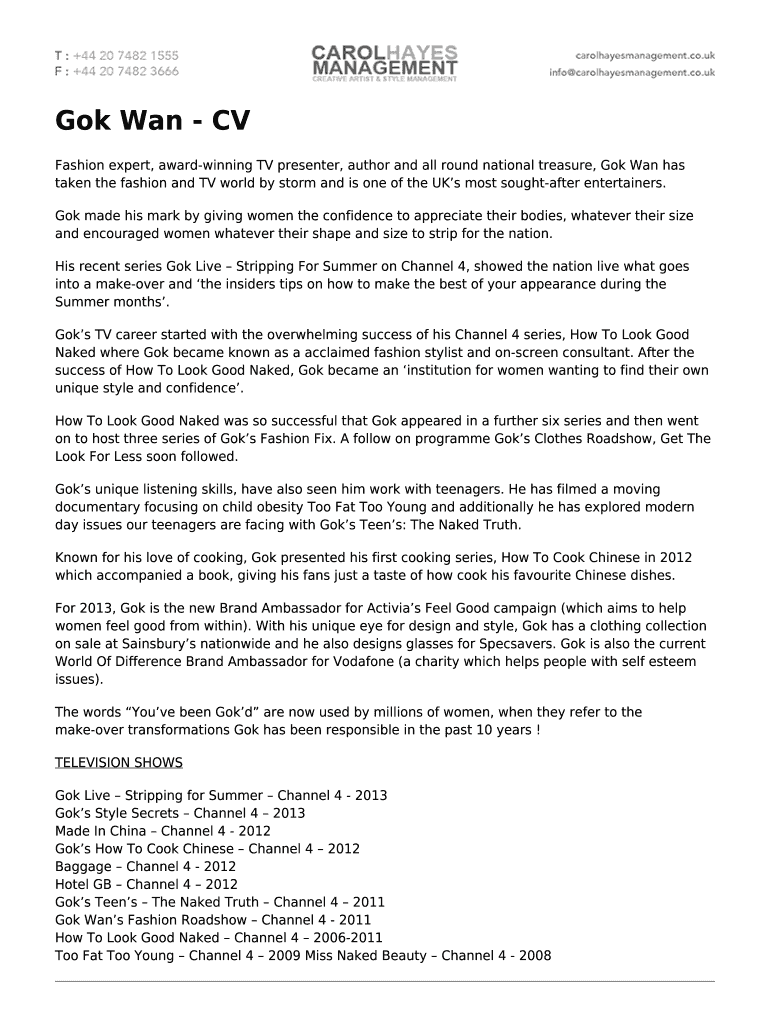 T : +44 20 7482 1555
F : +44 20 7482 3666

CAROLHAYES MANAGEMENT
CREATIVE ARTIST & STYLE MANAGEMENT

carolhayesmanagement.co.uk
info@carolhayesmanagement.co.uk

Gok Wan - CV

Fashion expert, award-winning TV presenter, author and all round national treasure, Gok Wan has taken the fashion and TV world by storm and is one of the UK's most sought-after entertainers.

Gok made his mark by giving women the confidence to appreciate their bodies, whatever their size and encouraged women whatever their shape and size to strip for the nation.

His recent series Gok Live – Stripping For Summer on Channel 4, showed the nation live what goes into a make-over and 'the insiders tips on how to make the best of your appearance during the Summer months'.

Gok's TV career started with the overwhelming success of his Channel 4 series, How To Look Good Naked where Gok became known as a acclaimed fashion stylist and on-screen consultant. After the success of How To Look Good Naked, Gok became an 'institution for women wanting to find their own unique style and confidence'.

How To Look Good Naked was so successful that Gok appeared in a further six series and then went on to host three series of Gok's Fashion Fix. A follow on programme Gok's Clothes Roadshow, Get The Look For Less soon followed.

Gok's unique listening skills, have also seen him work with teenagers. He has filmed a moving documentary focusing on child obesity Too Fat Too Young and additionally he has explored modern day issues our teenagers are facing with Gok's Teen's: The Naked Truth.

Known for his love of cooking, Gok presented his first cooking series, How To Cook Chinese in 2012 which accompanied a book, giving his fans just a taste of how cook his favourite Chinese dishes.

For 2013, Gok is the new Brand Ambassador for Activia's Feel Good campaign (which aims to help women feel good from within). With his unique eye for design and style, Gok has a clothing collection on sale at Sainsbury's nationwide and he also designs glasses for Specsavers. Gok is also the current World Of Difference Brand Ambassador for Vodafone (a charity which helps people with self esteem issues).

The words "You've been Gok'd" are now used by millions of women, when they refer to the make-over transformations Gok has been responsible in the past 10 years !

TELEVISION SHOWS

Gok Live – Stripping for Summer – Channel 4 - 2013
Gok's Style Secrets – Channel 4 – 2013
Made In China – Channel 4 - 2012
Gok's How To Cook Chinese – Channel 4 – 2012
Baggage – Channel 4 - 2012
Hotel GB – Channel 4 – 2012
Gok's Teen's – The Naked Truth – Channel 4 – 2011
Gok Wan's Fashion Roadshow – Channel 4 - 2011
How To Look Good Naked – Channel 4 – 2006-2011
Too Fat Too Young – Channel 4 – 2009 Miss Naked Beauty – Channel 4 - 2008